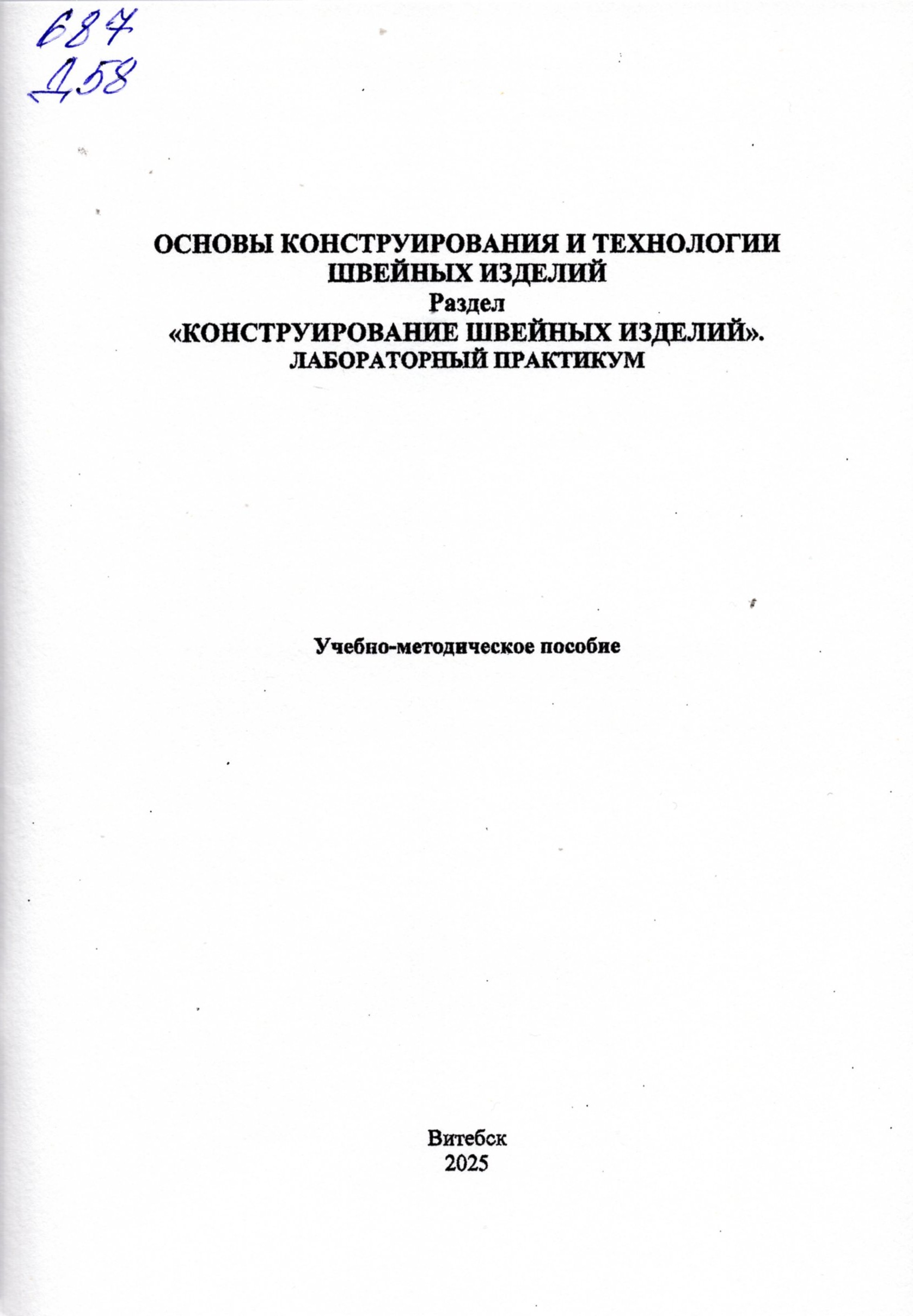 687
Д58

ОСНОВЫ КОНСТРУИРОВАНИЯ И ТЕХНОЛОГИИ ШВЕЙНЫХ ИЗДЕЛИЙ
Раздел
«КОНСТРУИРОВАНИЕ ШВЕЙНЫХ ИЗДЕЛИЙ».
ЛАБОРАТОРНЫЙ ПРАКТИКУМ

Учебно-методическое пособие

Витебск
2025